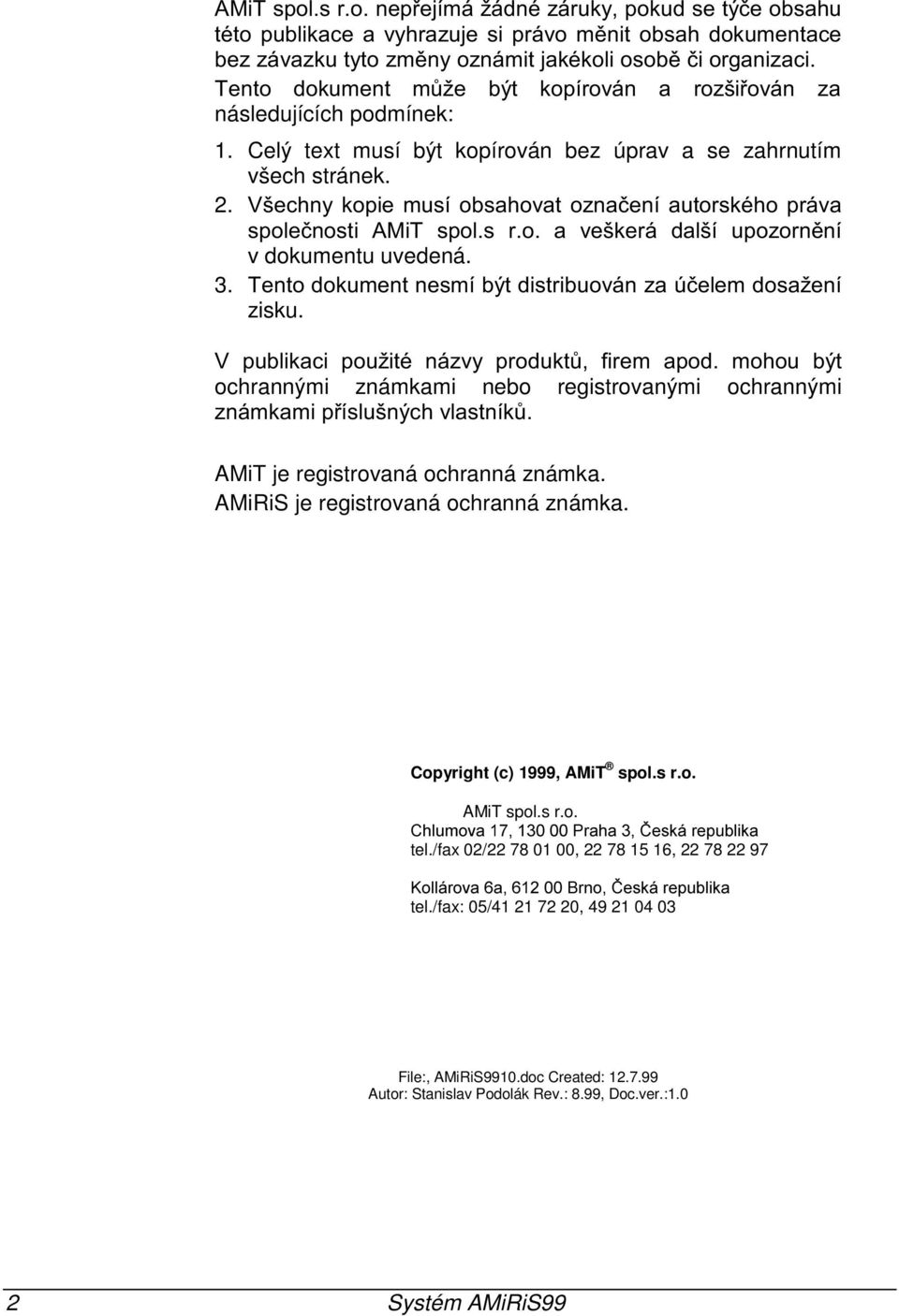 AMiT spol.s r.o. nepřejímá žádné záruky, pokud se týče obsahu této publikace a vyhrazuje si právo měnit obsah dokumentace bez závazku tyto změny oznámit jakékoli osobě či organizaci.
Tento dokument může být kopírován a rozšiřován za následujících podmínek:
1. Celý text musí být kopírován bez úprav a se zahrnutím všech stránek.
2. Všechny kopie musí obsahovat označení autorského práva společnosti AMiT spol.s r.o. a veškerá další upozornění v dokumentu uvedená.
3. Tento dokument nesmí být distribuován za účelem dosažení zisku.

V publikaci použité názvy produktů, firem apod. mohou být ochrannými známkami nebo registrovanými ochrannými známkami příslušných vlastníků.

AMiT je registrovaná ochranná známka.
AMiRiS je registrovaná ochranná známka.

Copyright (c) 1999, AMiT® spol.s r.o.

AMiT spol.s r.o.
Chlumova 17, 130 00 Praha 3, Česká republika
tel./fax 02/22 78 01 00, 22 78 15 16, 22 78 22 97

Kollárova 6a, 612 00 Brno, Česká republika
tel./fax: 05/41 21 72 20, 49 21 04 03

File:, AMiRiS9910.doc Created: 12.7.99
Autor: Stanislav Podolák Rev.: 8.99, Doc.ver.:1.0

2 Systém AMiRiS99